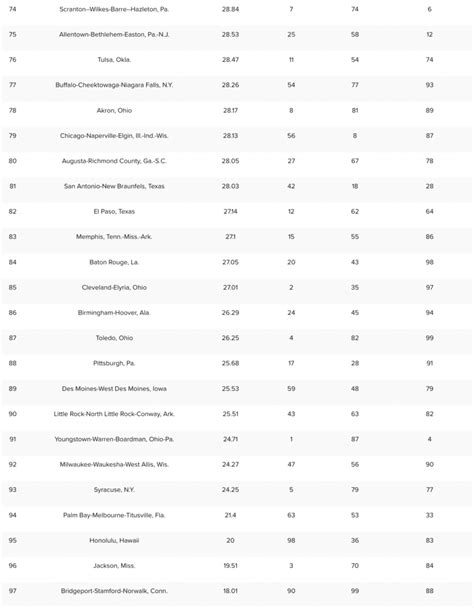 | | | | | | |
|---|---|---|---|---|---|
| 74 | Scranton--Wilkes-Barre--Hazleton, Pa. | 28.84 | 7 | 74 | 6 |
| 75 | Allentown-Bethlehem-Easton, Pa.-N.J. | 28.53 | 25 | 58 | 12 |
| 76 | Tulsa, Okla. | 28.47 | 11 | 54 | 74 |
| 77 | Buffalo-Cheektowaga-Niagara Falls, N.Y. | 28.26 | 54 | 77 | 93 |
| 78 | Akron, Ohio | 28.17 | 8 | 81 | 89 |
| 79 | Chicago-Naperville-Elgin, Ill.-Ind.-Wis. | 28.13 | 56 | 8 | 87 |
| 80 | Augusta-Richmond County, Ga.-S.C. | 28.05 | 27 | 67 | 78 |
| 81 | San Antonio-New Braunfels, Texas | 28.03 | 42 | 18 | 28 |
| 82 | El Paso, Texas | 27.14 | 12 | 62 | 64 |
| 83 | Memphis, Tenn.-Miss.-Ark. | 27.1 | 15 | 55 | 86 |
| 84 | Baton Rouge, La. | 27.05 | 20 | 43 | 98 |
| 85 | Cleveland-Elyria, Ohio | 27.01 | 2 | 35 | 97 |
| 86 | Birmingham-Hoover, Ala. | 26.29 | 24 | 45 | 94 |
| 87 | Toledo, Ohio | 26.25 | 4 | 82 | 99 |
| 88 | Pittsburgh, Pa. | 25.68 | 17 | 28 | 91 |
| 89 | Des Moines-West Des Moines, Iowa | 25.53 | 59 | 48 | 79 |
| 90 | Little Rock-North Little Rock-Conway, Ark. | 25.51 | 43 | 63 | 82 |
| 91 | Youngstown-Warren-Boardman, Ohio-Pa. | 24.71 | 1 | 87 | 4 |
| 92 | Milwaukee-Waukesha-West Allis, Wis. | 24.27 | 47 | 56 | 90 |
| 93 | Syracuse, N.Y. | 24.25 | 5 | 79 | 77 |
| 94 | Palm Bay-Melbourne-Titusville, Fla. | 21.4 | 63 | 53 | 33 |
| 95 | Honolulu, Hawaii | 20 | 98 | 36 | 83 |
| 96 | Jackson, Miss. | 19.51 | 3 | 70 | 84 |
| 97 | Bridgeport-Stamford-Norwalk, Conn. | 18.01 | 90 | 99 | 88 |